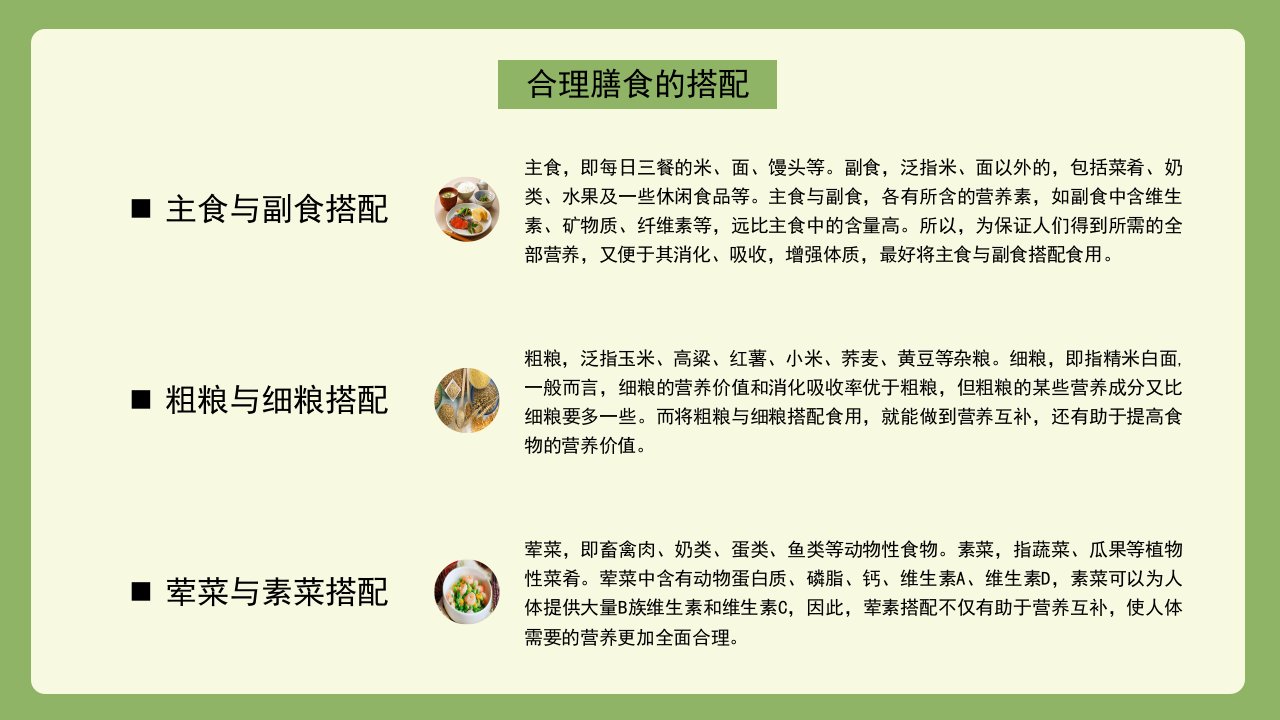 合理膳食的搭配

■ 主食与副食搭配

主食，即每日三餐的米、面、馒头等。副食，泛指米、面以外的，包括菜肴、奶类、水果及一些休闲食品等。主食与副食，各有所含的营养素，如副食中含维生素、矿物质、纤维素等，远比主食中的含量高。所以，为保证人们得到所需的全部营养，又便于其消化、吸收，增强体质，最好将主食与副食搭配食用。

■ 粗粮与细粮搭配

粗粮，泛指玉米、高粱、红薯、小米、荞麦、黄豆等杂粮。细粮，即指精米白面,一般而言，细粮的营养价值和消化吸收率优于粗粮，但粗粮的某些营养成分又比细粮要多一些。而将粗粮与细粮搭配食用，就能做到营养互补，还有助于提高食物的营养价值。

■ 荤菜与素菜搭配

荤菜，即畜禽肉、奶类、蛋类、鱼类等动物性食物。素菜，指蔬菜、瓜果等植物性菜肴。荤菜中含有动物蛋白质、磷脂、钙、维生素A、维生素D，素菜可以为人体提供大量B族维生素和维生素C，因此，荤素搭配不仅有助于营养互补，使人体需要的营养更加全面合理。